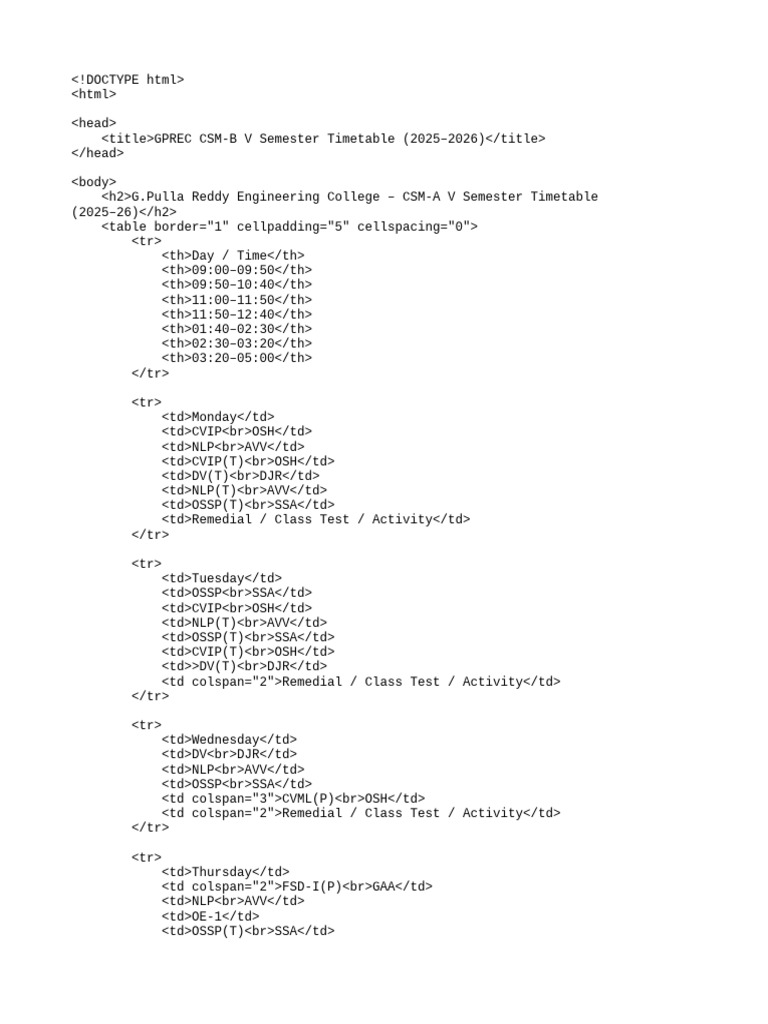 <!DOCTYPE html>
<html>

<head>
    <title>GPREC CSM-B V Semester Timetable (2025–2026)</title>
</head>

<body>
    <h2>G.Pulla Reddy Engineering College – CSM-A V Semester Timetable (2025–26)</h2>
    <table border="1" cellpadding="5" cellspacing="0">
        <tr>
            <th>Day / Time</th>
            <th>09:00–09:50</th>
            <th>09:50–10:40</th>
            <th>11:00–11:50</th>
            <th>11:50–12:40</th>
            <th>01:40–02:30</th>
            <th>02:30–03:20</th>
            <th>03:20–05:00</th>
        </tr>

        <tr>
            <td>Monday</td>
            <td>CVIP<br>OSH</td>
            <td>NLP<br>AVV</td>
            <td>CVIP(T)<br>OSH</td>
            <td>DV(T)<br>DJR</td>
            <td>NLP(T)<br>AVV</td>
            <td>OSSP(T)<br>SSA</td>
            <td>Remedial / Class Test / Activity</td>
        </tr>

        <tr>
            <td>Tuesday</td>
            <td>OSSP<br>SSA</td>
            <td>CVIP<br>OSH</td>
            <td>NLP(T)<br>AVV</td>
            <td>OSSP(T)<br>SSA</td>
            <td>CVIP(T)<br>OSH</td>
            <td>>DV(T)<br>DJR</td>
            <td colspan="2">Remedial / Class Test / Activity</td>
        </tr>

        <tr>
            <td>Wednesday</td>
            <td>DV<br>DJR</td>
            <td>NLP<br>AVV</td>
            <td>OSSP<br>SSA</td>
            <td colspan="3">CVML(P)<br>OSH</td>
            <td colspan="2">Remedial / Class Test / Activity</td>
        </tr>

        <tr>
            <td>Thursday</td>
            <td colspan="2">FSD-I(P)<br>GAA</td>
            <td>NLP<br>AVV</td>
            <td>OE-1</td>
            <td>OSSP(T)<br>SSA</td>